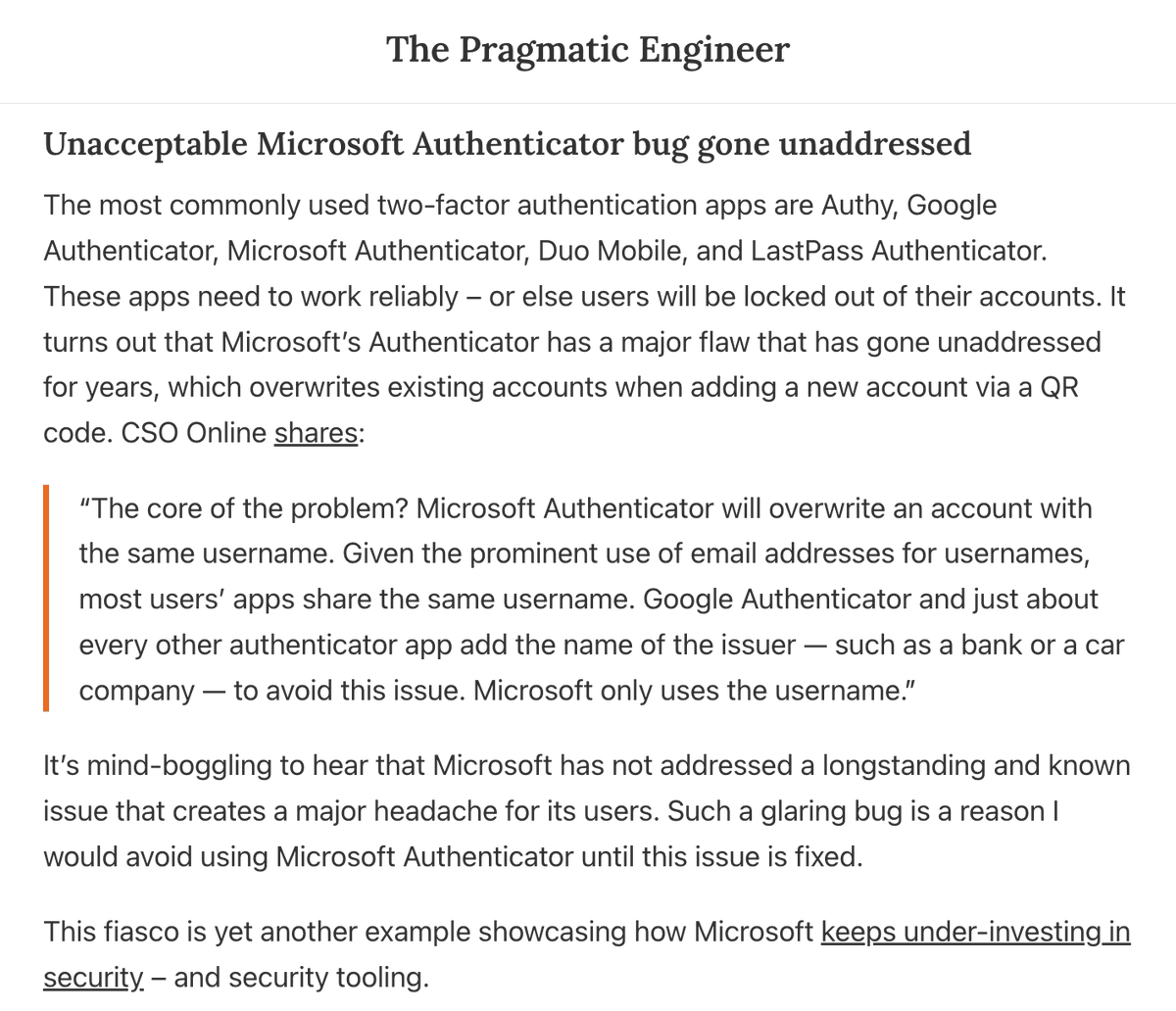 The Pragmatic Engineer

Unacceptable Microsoft Authenticator bug gone unaddressed

The most commonly used two-factor authentication apps are Authy, Google Authenticator, Microsoft Authenticator, Duo Mobile, and LastPass Authenticator. These apps need to work reliably – or else users will be locked out of their accounts. It turns out that Microsoft's Authenticator has a major flaw that has gone unaddressed for years, which overwrites existing accounts when adding a new account via a QR code. CSO Online shares:

"The core of the problem? Microsoft Authenticator will overwrite an account with the same username. Given the prominent use of email addresses for usernames, most users' apps share the same username. Google Authenticator and just about every other authenticator app add the name of the issuer — such as a bank or a car company — to avoid this issue. Microsoft only uses the username."

It's mind-boggling to hear that Microsoft has not addressed a longstanding and known issue that creates a major headache for its users. Such a glaring bug is a reason I would avoid using Microsoft Authenticator until this issue is fixed.

This fiasco is yet another example showcasing how Microsoft keeps under-investing in security – and security tooling.